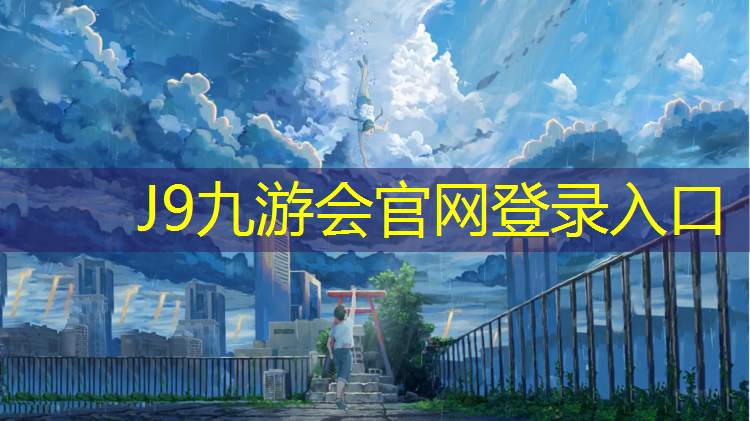 J9九游会官网登录入口